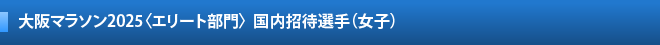 大阪マラソン2025〈エリート部門〉 国内招待選手（女子）